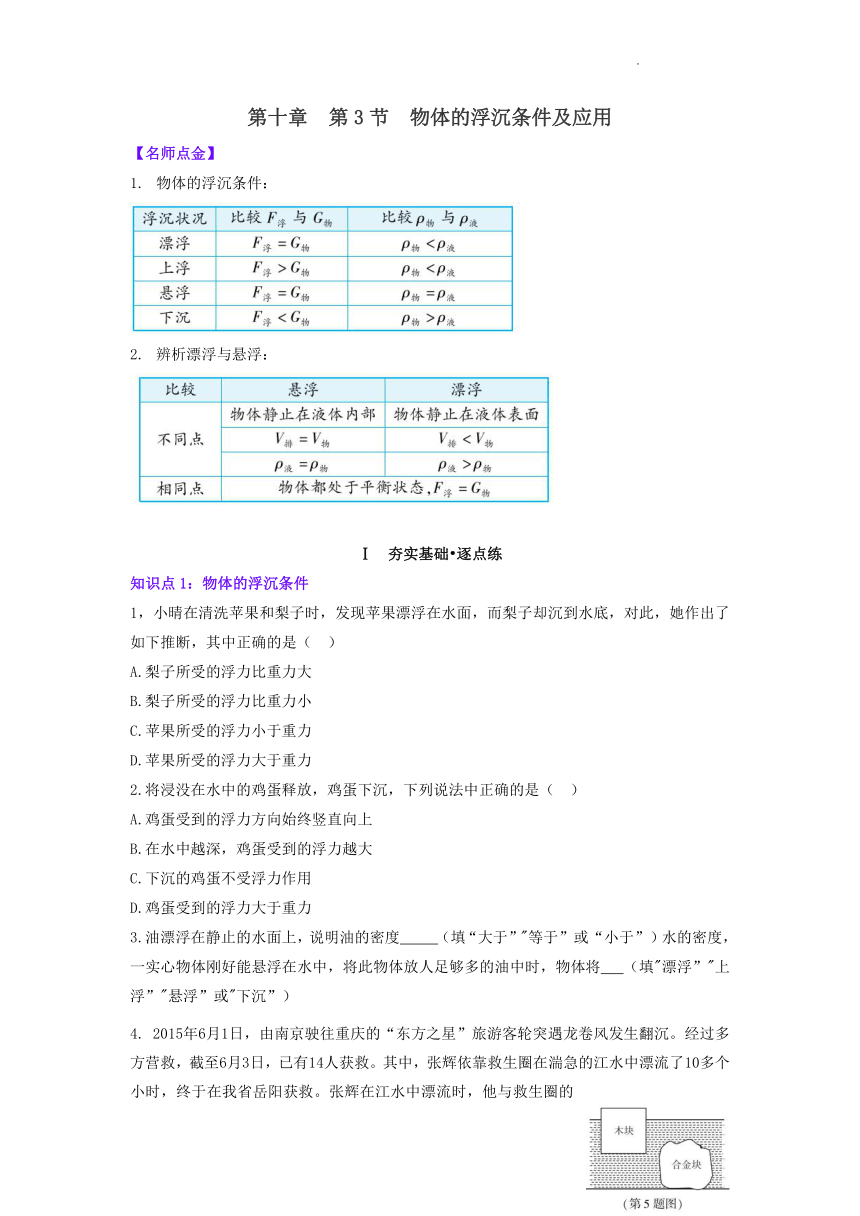 第十章　第 3 节　物体的浮沉条件及应用

【名师点金】

1. 物体的浮沉条件：

| 浮沉状况 | 比较 $F_{浮}$ 与 $G_{物}$ | 比较 $\rho_{物}$ 与 $\rho_{液}$ |
|---|---|---|
| 漂浮 | $F_{浮}=G_{物}$ | $\rho_{物}<\rho_{液}$ |
| 上浮 | $F_{浮}>G_{物}$ | $\rho_{物}<\rho_{液}$ |
| 悬浮 | $F_{浮}=G_{物}$ | $\rho_{物}=\rho_{液}$ |
| 下沉 | $F_{浮}<G_{物}$ | $\rho_{物}>\rho_{液}$ |

2. 辨析漂浮与悬浮：

| 比较 | 悬浮 | 漂浮 |
|---|---|---|
| 不同点 | 物体静止在液体内部 | 物体静止在液体表面 |
| | $V_{排}=V_{物}$ | $V_{排}<V_{物}$ |
| | $\rho_{液}=\rho_{物}$ | $\rho_{液}>\rho_{物}$ |
| 相同点 | 物体都处于平衡状态，$F_{浮}=G_{物}$ | |

Ⅰ　夯实基础•逐点练

知识点 1：物体的浮沉条件

1，小晴在清洗苹果和梨子时，发现苹果漂浮在水面，而梨子却沉到水底，对此，她作出了如下推断，其中正确的是（　）

A.梨子所受的浮力比重力大

B.梨子所受的浮力比重力小

C.苹果所受的浮力小于重力

D.苹果所受的浮力大于重力

2.将浸没在水中的鸡蛋释放，鸡蛋下沉，下列说法中正确的是（　）

A.鸡蛋受到的浮力方向始终竖直向上

B.在水中越深，鸡蛋受到的浮力越大

C.下沉的鸡蛋不受浮力作用

D.鸡蛋受到的浮力大于重力

3.油漂浮在静止的水面上，说明油的密度_____（填“大于”"等于”或“小于”）水的密度，一实心物体刚好能悬浮在水中，将此物体放人足够多的油中时，物体将___（填"漂浮”"上浮”"悬浮”或"下沉”）

4. 2015年6月1日，由南京驶往重庆的“东方之星”旅游客轮突遇龙卷风发生翻沉。经过多方营救，截至6月3日，已有14人获救。其中，张辉依靠救生圈在湍急的江水中漂流了10多个小时，终于在我省岳阳获救。张辉在江水中漂流时，他与救生圈的

木块

合金块

（第 5 题图）